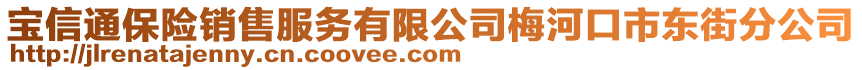 宝信通保险销售服务有限公司梅河口市东街分公司
http://jlrenatajenny.cn.coovee.com